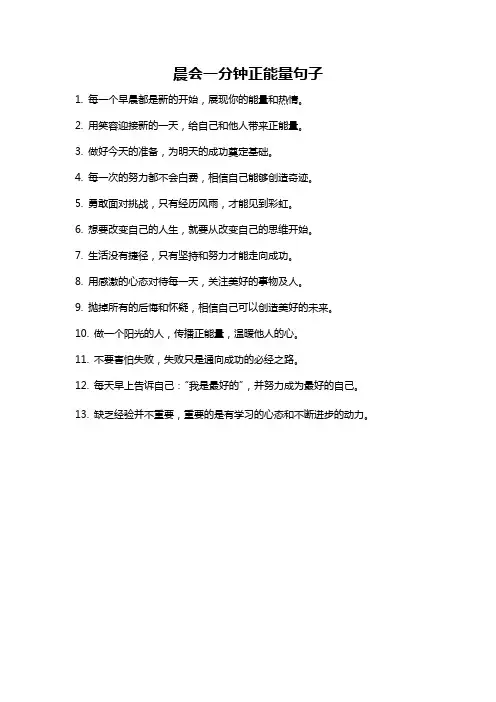 晨会一分钟正能量句子

1. 每一个早晨都是新的开始，展现你的能量和热情。

2. 用笑容迎接新的一天，给自己和他人带来正能量。

3. 做好今天的准备，为明天的成功奠定基础。

4. 每一次的努力都不会白费，相信自己能够创造奇迹。

5. 勇敢面对挑战，只有经历风雨，才能见到彩虹。

6. 想要改变自己的人生，就要从改变自己的思维开始。

7. 生活没有捷径，只有坚持和努力才能走向成功。

8. 用感激的心态对待每一天，关注美好的事物及人。

9. 抛掉所有的后悔和怀疑，相信自己可以创造美好的未来。

10. 做一个阳光的人，传播正能量，温暖他人的心。

11. 不要害怕失败，失败只是通向成功的必经之路。

12. 每天早上告诉自己："我是最好的"，并努力成为最好的自己。

13. 缺乏经验并不重要，重要的是有学习的心态和不断进步的动力。